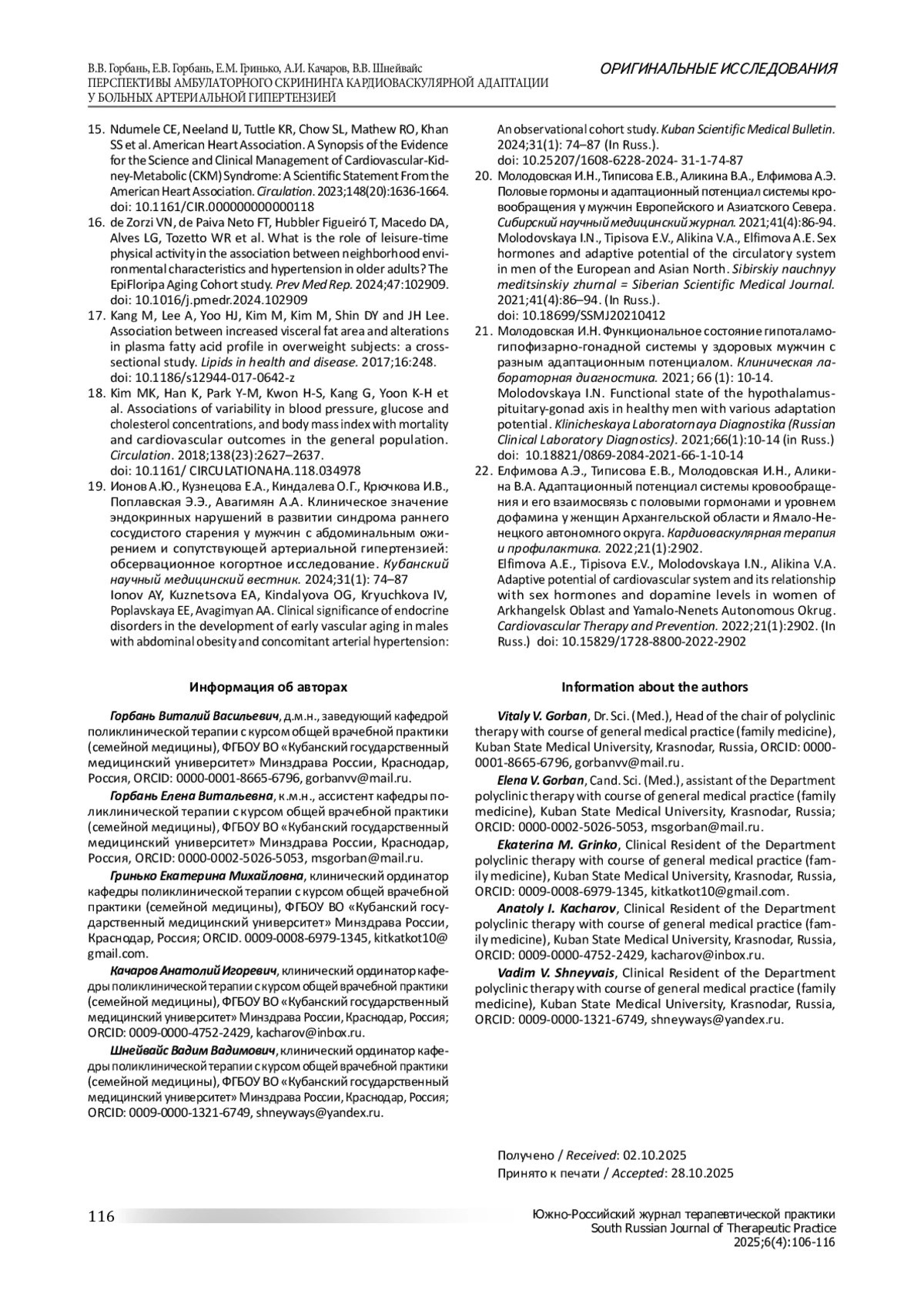 В.В. Горбань, Е.В. Горбань, Е.М. Гринько, А.И. Качаров, В.В. Шнейвайс
ПЕРСПЕКТИВЫ АМБУЛАТОРНОГО СКРИНИНГА КАРДИОВАСКУЛЯРНОЙ АДАПТАЦИИ У БОЛЬНЫХ АРТЕРИАЛЬНОЙ ГИПЕРТЕНЗИЕЙ

ОРИГИНАЛЬНЫЕ ИССЛЕДОВАНИЯ

15. Ndumele CE, Neeland IJ, Tuttle KR, Chow SL, Mathew RO, Khan SS et al. American Heart Association. A Synopsis of the Evidence for the Science and Clinical Management of Cardiovascular-Kidney-Metabolic (CKM) Syndrome: A Scientific Statement From the American Heart Association. Circulation. 2023;148(20):1636-1664. doi: 10.1161/CIR.000000000000118
16. de Zorzi VN, de Paiva Neto FT, Hubbler Figueiró T, Macedo DA, Alves LG, Tozetto WR et al. What is the role of leisure-time physical activity in the association between neighborhood environmental characteristics and hypertension in older adults? The EpiFloripa Aging Cohort study. Prev Med Rep. 2024;47:102909. doi: 10.1016/j.pmedr.2024.102909
17. Kang M, Lee A, Yoo HJ, Kim M, Kim M, Shin DY and JH Lee. Association between increased visceral fat area and alterations in plasma fatty acid profile in overweight subjects: a cross-sectional study. Lipids in health and disease. 2017;16:248. doi: 10.1186/s12944-017-0642-z
18. Kim MK, Han K, Park Y-M, Kwon H-S, Kang G, Yoon K-H et al. Associations of variability in blood pressure, glucose and cholesterol concentrations, and body mass index with mortality and cardiovascular outcomes in the general population. Circulation. 2018;138(23):2627–2637. doi: 10.1161/ CIRCULATIONAHA.118.034978
19. Ионов А.Ю., Кузнецова Е.А., Киндалева О.Г., Крючкова И.В., Поплавская Э.Э., Авагимян А.А. Клиническое значение эндокринных нарушений в развитии синдрома раннего сосудистого старения у мужчин с абдоминальным ожирением и сопутствующей артериальной гипертензией: обсервационное когортное исследование. Кубанский научный медицинский вестник. 2024;31(1): 74–87
Ionov AY, Kuznetsova EA, Kindalyova OG, Kryuchkova IV, Poplavskaya EE, Avagimyan AA. Clinical significance of endocrine disorders in the development of early vascular aging in males with abdominal obesity and concomitant arterial hypertension: An observational cohort study. Kuban Scientific Medical Bulletin. 2024;31(1): 74–87 (In Russ.). doi: 10.25207/1608-6228-2024- 31-1-74-87
20. Молодовская И.Н., Типисова Е.В., Аликина В.А., Елфимова А.Э. Половые гормоны и адаптационный потенциал системы кровообращения у мужчин Европейского и Азиатского Севера. Сибирский научный медицинский журнал. 2021;41(4):86-94.
Molodovskaya I.N., Tipisova E.V., Alikina V.A., Elfimova A.E. Sex hormones and adaptive potential of the circulatory system in men of the European and Asian North. Sibirskiy nauchnyy meditsinskiy zhurnal = Siberian Scientific Medical Journal. 2021;41(4):86–94. (In Russ.). doi: 10.18699/SSMJ20210412
21. Молодовская И.Н. Функциональное состояние гипоталамо-гипофизарно-гонадной системы у здоровых мужчин с разным адаптационным потенциалом. Клиническая лабораторная диагностика. 2021; 66 (1): 10-14.
Molodovskaya I.N. Functional state of the hypothalamus-pituitary-gonad axis in healthy men with various adaptation potential. Klinicheskaya Laboratornaya Diagnostika (Russian Clinical Laboratory Diagnostics). 2021;66(1):10-14 (in Russ.) doi: 10.18821/0869-2084-2021-66-1-10-14
22. Елфимова А.Э., Типисова Е.В., Молодовская И.Н., Аликина В.А. Адаптационный потенциал системы кровообращения и его взаимосвязь с половыми гормонами и уровнем дофамина у женщин Архангельской области и Ямало-Ненецкого автономного округа. Кардиоваскулярная терапия и профилактика. 2022;21(1):2902.
Elfimova A.E., Tipisova E.V., Molodovskaya I.N., Alikina V.A. Adaptive potential of cardiovascular system and its relationship with sex hormones and dopamine levels in women of Arkhangelsk Oblast and Yamalo-Nenets Autonomous Okrug. Cardiovascular Therapy and Prevention. 2022;21(1):2902. (In Russ.) doi: 10.15829/1728-8800-2022-2902

Информация об авторах

Горбань Виталий Васильевич, д.м.н., заведующий кафедрой поликлинической терапии с курсом общей врачебной практики (семейной медицины), ФГБОУ ВО «Кубанский государственный медицинский университет» Минздрава России, Краснодар, Россия, ORCID: 0000-0001-8665-6796, gorbanvv@mail.ru.

Горбань Елена Витальевна, к.м.н., ассистент кафедры поликлинической терапии с курсом общей врачебной практики (семейной медицины), ФГБОУ ВО «Кубанский государственный медицинский университет» Минздрава России, Краснодар, Россия, ORCID: 0000-0002-5026-5053, msgorban@mail.ru.

Гринько Екатерина Михайловна, клинический ординатор кафедры поликлинической терапии с курсом общей врачебной практики (семейной медицины), ФГБОУ ВО «Кубанский государственный медицинский университет» Минздрава России, Краснодар, Россия; ORCID. 0009-0008-6979-1345, kitkatkot10@gmail.com.

Качаров Анатолий Игоревич, клинический ординатор кафедры поликлинической терапии с курсом общей врачебной практики (семейной медицины), ФГБОУ ВО «Кубанский государственный медицинский университет» Минздрава России, Краснодар, Россия; ORCID: 0009-0000-4752-2429, kacharov@inbox.ru.

Шнейвайс Вадим Вадимович, клинический ординатор кафедры поликлинической терапии с курсом общей врачебной практики (семейной медицины), ФГБОУ ВО «Кубанский государственный медицинский университет» Минздрава России, Краснодар, Россия; ORCID: 0009-0000-1321-6749, shneyways@yandex.ru.

Information about the authors

Vitaly V. Gorban, Dr. Sci. (Med.), Head of the chair of polyclinic therapy with course of general medical practice (family medicine), Kuban State Medical University, Krasnodar, Russia, ORCID: 0000-0001-8665-6796, gorbanvv@mail.ru.

Elena V. Gorban, Cand. Sci. (Med.), assistant of the Department polyclinic therapy with course of general medical practice (family medicine), Kuban State Medical University, Krasnodar, Russia; ORCID: 0000-0002-5026-5053, msgorban@mail.ru.

Ekaterina M. Grinko, Clinical Resident of the Department polyclinic therapy with course of general medical practice (family medicine), Kuban State Medical University, Krasnodar, Russia, ORCID: 0009-0008-6979-1345, kitkatkot10@gmail.com.

Anatoly I. Kacharov, Clinical Resident of the Department polyclinic therapy with course of general medical practice (family medicine), Kuban State Medical University, Krasnodar, Russia, ORCID: 0009-0000-4752-2429, kacharov@inbox.ru.

Vadim V. Shneyvais, Clinical Resident of the Department polyclinic therapy with course of general medical practice (family medicine), Kuban State Medical University, Krasnodar, Russia, ORCID: 0009-0000-1321-6749, shneyways@yandex.ru.

Получено / Received: 02.10.2025
Принято к печати / Accepted: 28.10.2025

116

Южно-Российский журнал терапевтической практики
South Russian Journal of Therapeutic Practice
2025;6(4):106-116